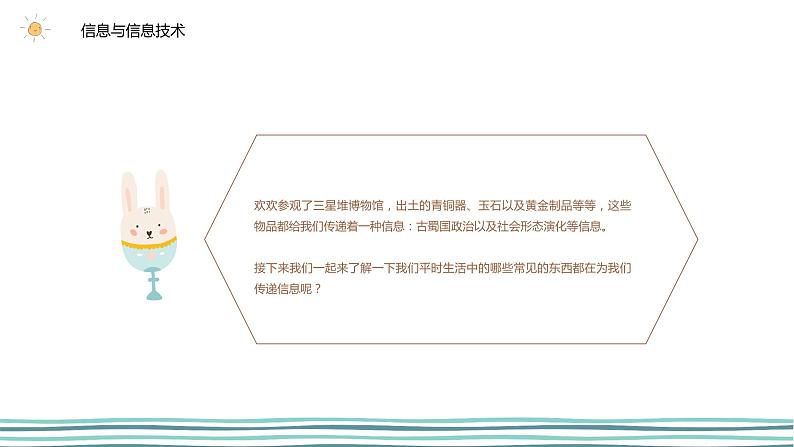 信息与信息技术

欢欢参观了三星堆博物馆，出土的青铜器、玉石以及黄金制品等等，这些物品都给我们传递着一种信息：古蜀国政治以及社会形态演化等信息。

接下来我们一起来了解一下我们平时生活中的哪些常见的东西都在为我们传递信息呢？